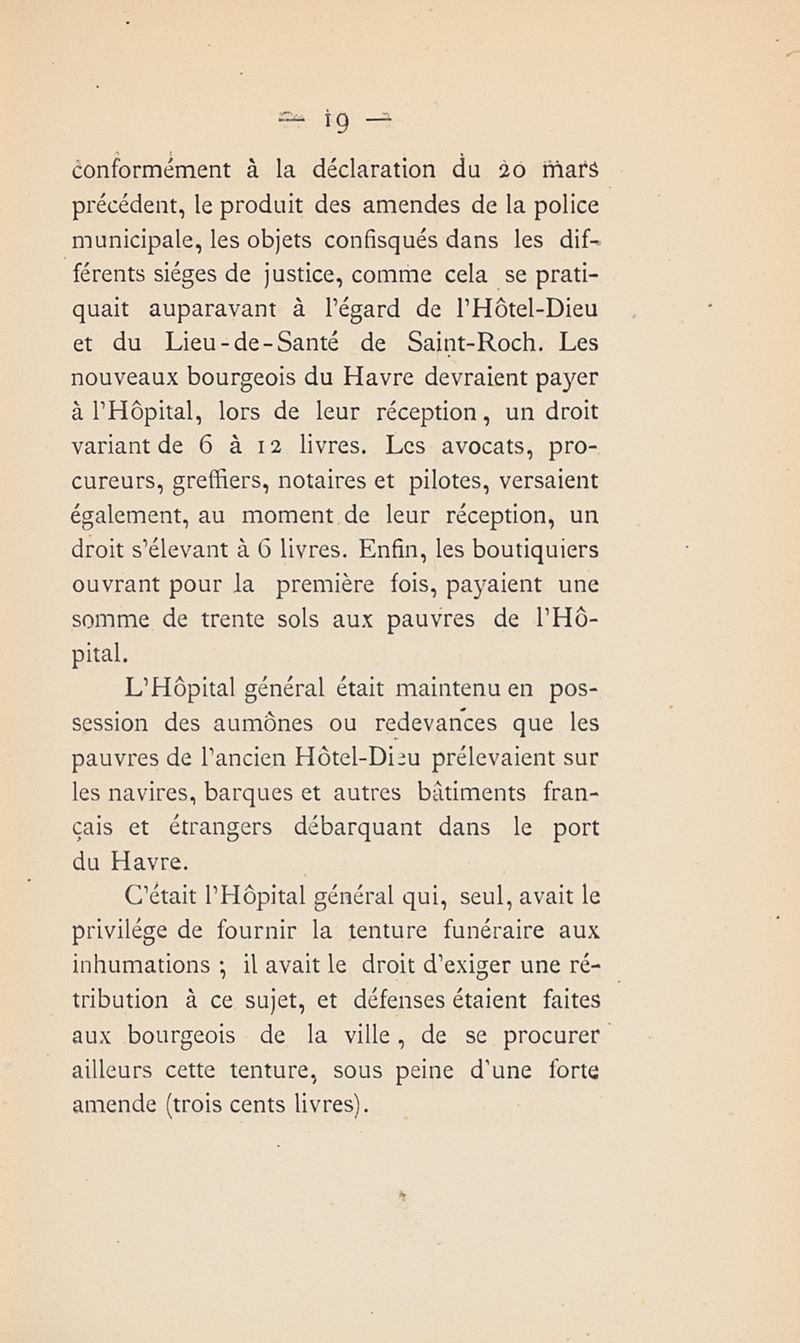 — 19 —

conformément à la déclaration du 20 mars précédent, le produit des amendes de la police municipale, les objets confisqués dans les différents siéges de justice, comme cela se pratiquait auparavant à l'égard de l'Hôtel-Dieu et du Lieu-de-Santé de Saint-Roch. Les nouveaux bourgeois du Havre devraient payer à l'Hôpital, lors de leur réception, un droit variant de 6 à 12 livres. Les avocats, procureurs, greffiers, notaires et pilotes, versaient également, au moment de leur réception, un droit s'élevant à 6 livres. Enfin, les boutiquiers ouvrant pour la première fois, payaient une somme de trente sols aux pauvres de l'Hôpital.

L'Hôpital général était maintenu en possession des aumônes ou redevances que les pauvres de l'ancien Hôtel-Dieu prélevaient sur les navires, barques et autres bâtiments français et étrangers débarquant dans le port du Havre.

C'était l'Hôpital général qui, seul, avait le privilége de fournir la tenture funéraire aux inhumations ; il avait le droit d'exiger une rétribution à ce sujet, et défenses étaient faites aux bourgeois de la ville, de se procurer ailleurs cette tenture, sous peine d'une forte amende (trois cents livres).